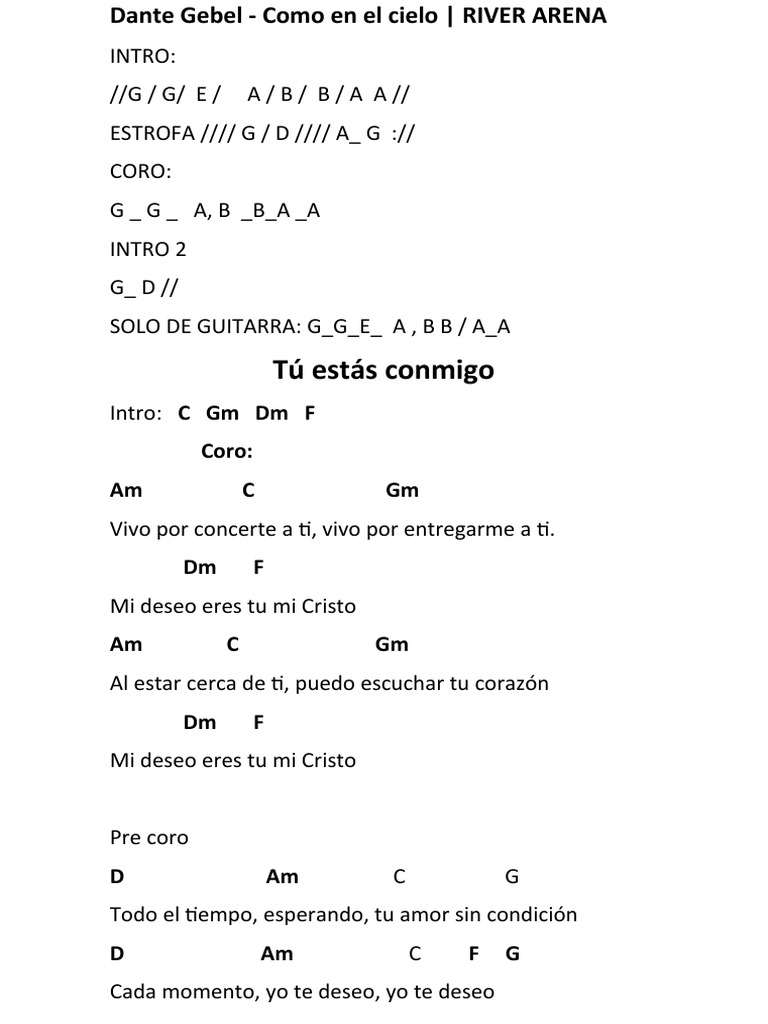 Dante Gebel - Como en el cielo | RIVER ARENA

INTRO:

//G / G/ E / A / B / B / A A //

ESTROFA //// G / D //// A_ G ://

CORO:

G _ G _ A, B _B_A _A

INTRO 2

G_ D //

SOLO DE GUITARRA: G_G_E_ A , B B / A_A

Tú estás conmigo

Intro: C Gm Dm F

Coro:

Am C Gm

Vivo por concerte a ti, vivo por entregarme a ti.

Dm F

Mi deseo eres tu mi Cristo

Am C Gm

Al estar cerca de ti, puedo escuchar tu corazón

Dm F

Mi deseo eres tu mi Cristo

Pre coro

D Am C G

Todo el tiempo, esperando, tu amor sin condición

D Am C F G

Cada momento, yo te deseo, yo te deseo